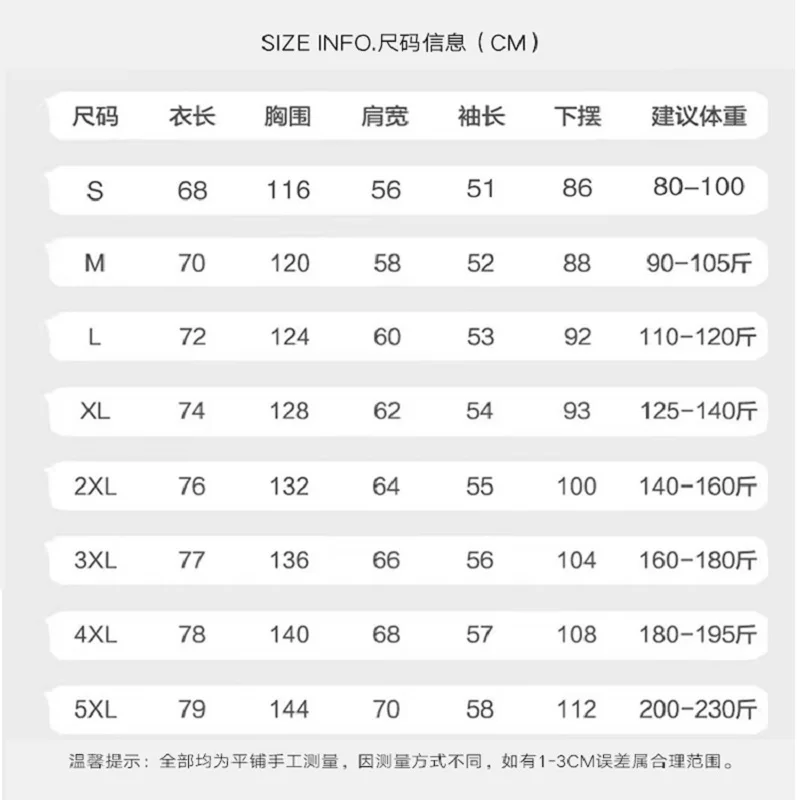 SIZE INFO.尺码信息（CM）

| 尺码 | 衣长 | 胸围 | 肩宽 | 袖长 | 下摆 | 建议体重 |
|---|---|---|---|---|---|---|
| S | 68 | 116 | 56 | 51 | 86 | 80-100 |
| M | 70 | 120 | 58 | 52 | 88 | 90-105斤 |
| L | 72 | 124 | 60 | 53 | 92 | 110-120斤 |
| XL | 74 | 128 | 62 | 54 | 93 | 125-140斤 |
| 2XL | 76 | 132 | 64 | 55 | 100 | 140-160斤 |
| 3XL | 77 | 136 | 66 | 56 | 104 | 160-180斤 |
| 4XL | 78 | 140 | 68 | 57 | 108 | 180-195斤 |
| 5XL | 79 | 144 | 70 | 58 | 112 | 200-230斤 |

温馨提示：全部均为平铺手工测量，因测量方式不同，如有1-3CM误差属合理范围。